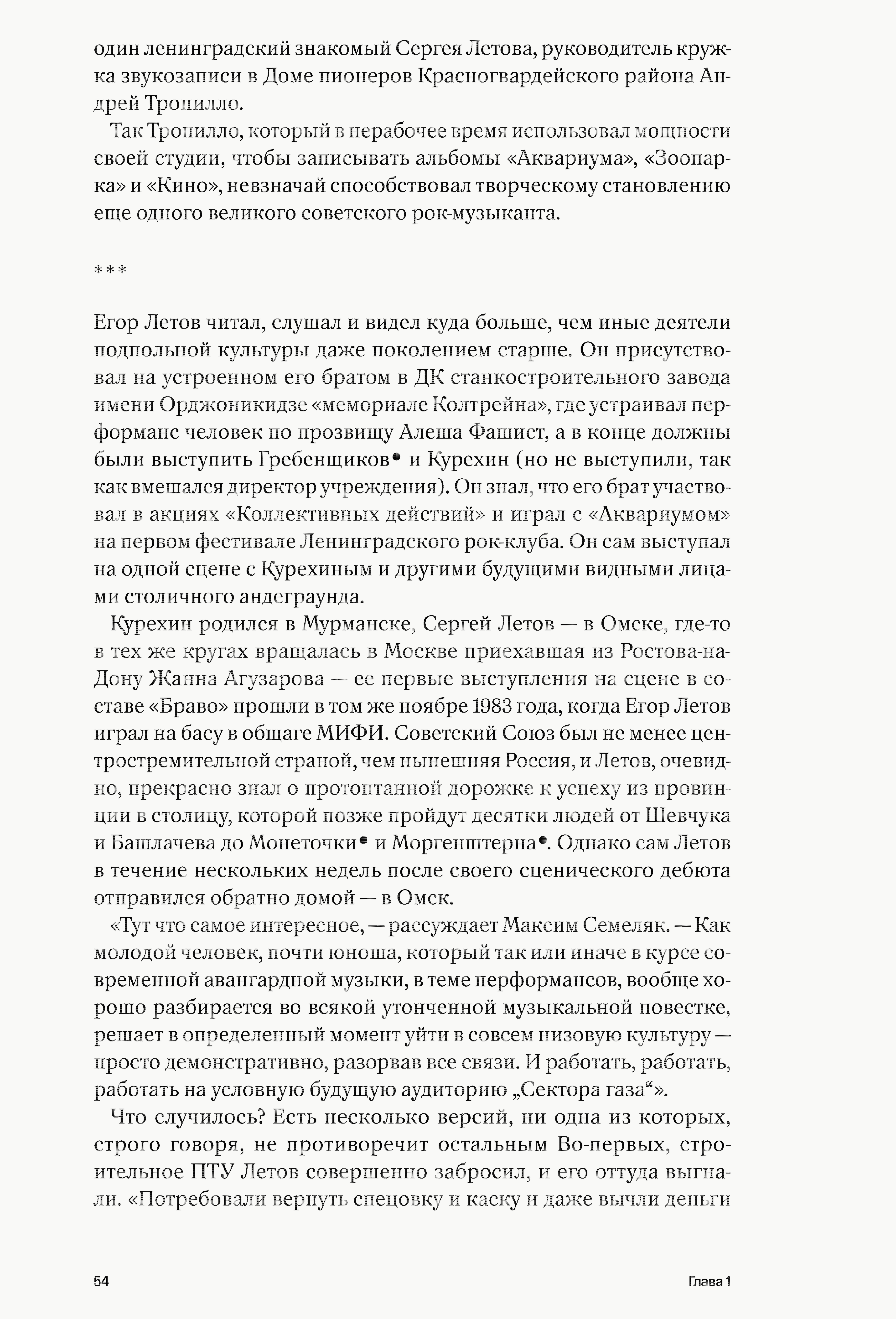 один ленинградский знакомый Сергея Летова, руководитель кружка звукозаписи в Доме пионеров Красногвардейского района Андрей Тропилло.

Так Тропилло, который в нерабочее время использовал мощности своей студии, чтобы записывать альбомы «Аквариума», «Зоопарка» и «Кино», невзначай способствовал творческому становлению еще одного великого советского рок-музыканта.

***

Егор Летов читал, слушал и видел куда больше, чем иные деятели подпольной культуры даже поколением старше. Он присутствовал на устроенном его братом в ДК станкостроительного завода имени Орджоникидзе «мемориале Колтрейна», где устраивал перформанс человек по прозвищу Алеша Фашист, а в конце должны были выступить Гребенщиков• и Курехин (но не выступили, так как вмешался директор учреждения). Он знал, что его брат участвовал в акциях «Коллективных действий» и играл с «Аквариумом» на первом фестивале Ленинградского рок-клуба. Он сам выступал на одной сцене с Курехиным и другими будущими видными лицами столичного андеграунда.

Курехин родился в Мурманске, Сергей Летов — в Омске, где-то в тех же кругах вращалась в Москве приехавшая из Ростова-на-Дону Жанна Агузарова — ее первые выступления на сцене в составе «Браво» прошли в том же ноябре 1983 года, когда Егор Летов играл на басу в общаге МИФИ. Советский Союз был не менее центростремительной страной, чем нынешняя Россия, и Летов, очевидно, прекрасно знал о протоптанной дорожке к успеху из провинции в столицу, которой позже пройдут десятки людей от Шевчука и Башлачева до Монеточки• и Моргенштерна•. Однако сам Летов в течение нескольких недель после своего сценического дебюта отправился обратно домой — в Омск.

«Тут что самое интересное, — рассуждает Максим Семеляк. — Как молодой человек, почти юноша, который так или иначе в курсе современной авангардной музыки, в теме перформансов, вообще хорошо разбирается во всякой утонченной музыкальной повестке, решает в определенный момент уйти в совсем низовую культуру — просто демонстративно, разорвав все связи. И работать, работать, работать на условную будущую аудиторию „Сектора газа“».

Что случилось? Есть несколько версий, ни одна из которых, строго говоря, не противоречит остальным Во-первых, строительное ПТУ Летов совершенно забросил, и его оттуда выгнали. «Потребовали вернуть спецовку и каску и даже вычли деньги

54

Глава 1